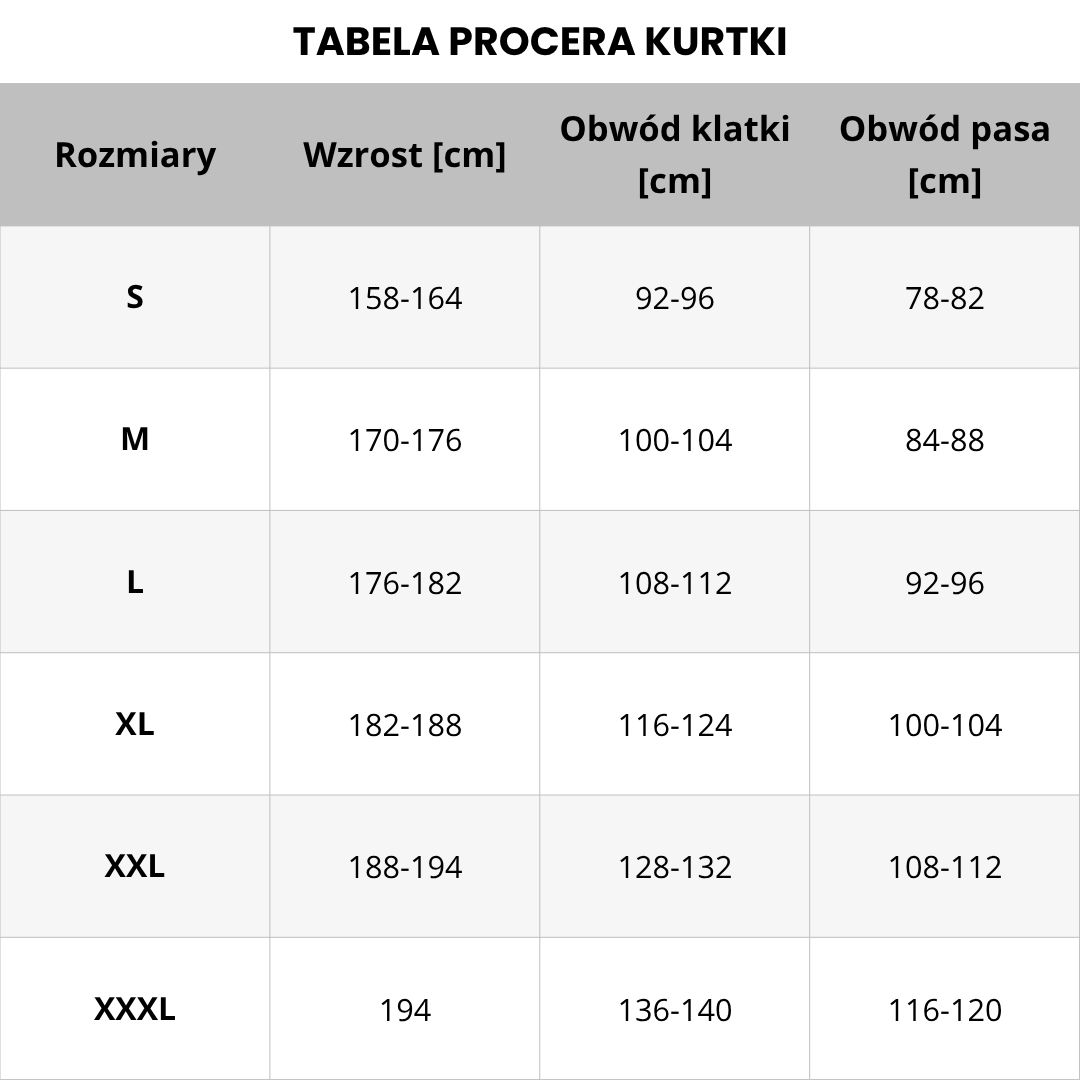 TABELA PROCERA KURTKI

| Rozmiary | Wzrost [cm] | Obwód klatki [cm] | Obwód pasa [cm] |
|---|---|---|---|
| S | 158-164 | 92-96 | 78-82 |
| M | 170-176 | 100-104 | 84-88 |
| L | 176-182 | 108-112 | 92-96 |
| XL | 182-188 | 116-124 | 100-104 |
| XXL | 188-194 | 128-132 | 108-112 |
| XXXL | 194 | 136-140 | 116-120 |